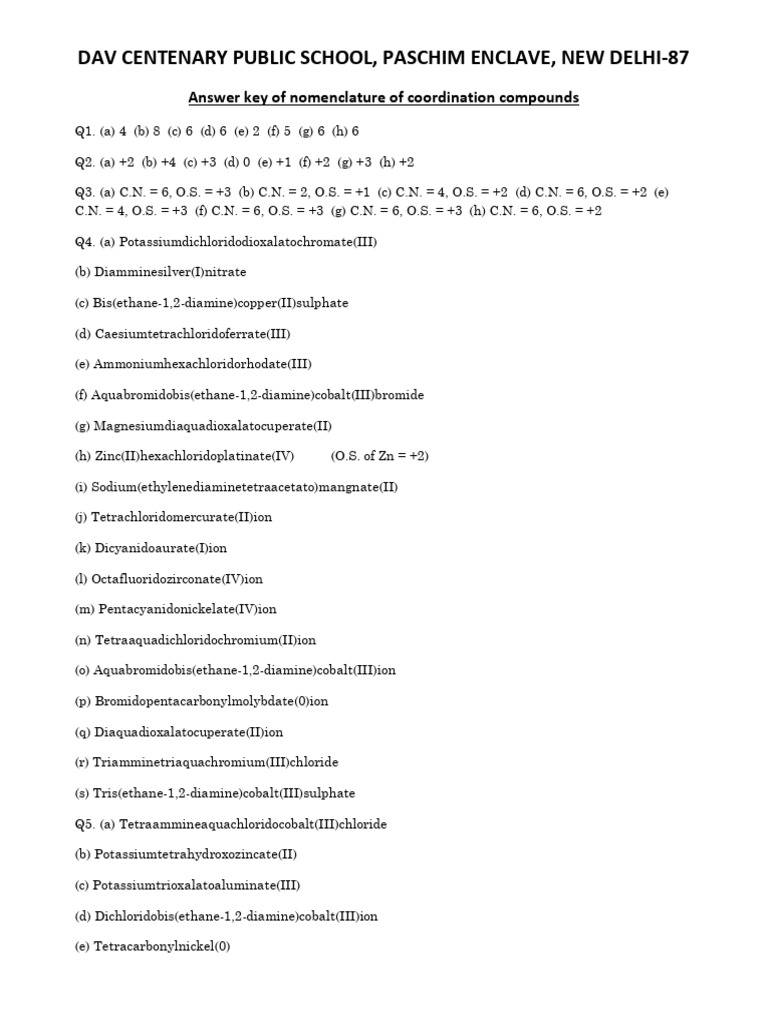 DAV CENTENARY PUBLIC SCHOOL, PASCHIM ENCLAVE, NEW DELHI-87

Answer key of nomenclature of coordination compounds

Q1. (a) 4 (b) 8 (c) 6 (d) 6 (e) 2 (f) 5 (g) 6 (h) 6

Q2. (a) +2 (b) +4 (c) +3 (d) 0 (e) +1 (f) +2 (g) +3 (h) +2

Q3. (a) C.N. = 6, O.S. = +3 (b) C.N. = 2, O.S. = +1 (c) C.N. = 4, O.S. = +2 (d) C.N. = 6, O.S. = +2 (e) C.N. = 4, O.S. = +3 (f) C.N. = 6, O.S. = +3 (g) C.N. = 6, O.S. = +3 (h) C.N. = 6, O.S. = +2

Q4. (a) Potassiumdichloridodioxalatochromate(III)

(b) Diamminesilver(I)nitrate

(c) Bis(ethane-1,2-diamine)copper(II)sulphate

(d) Caesiumtetrachloridoferrate(III)

(e) Ammoniumhexachloridorhodate(III)

(f) Aquabromidobis(ethane-1,2-diamine)cobalt(III)bromide

(g) Magnesiumdiaquadioxalatocuperate(II)

(h) Zinc(II)hexachloridoplatinate(IV) (O.S. of Zn = +2)

(i) Sodium(ethylenediaminetetraacetato)mangnate(II)

(j) Tetrachloridomercurate(II)ion

(k) Dicyanidoaurate(I)ion

(l) Octafluoridozirconate(IV)ion

(m) Pentacyanidonickelate(IV)ion

(n) Tetraaquadichloridochromium(II)ion

(o) Aquabromidobis(ethane-1,2-diamine)cobalt(III)ion

(p) Bromidopentacarbonylmolybdate(0)ion

(q) Diaquadioxalatocuperate(II)ion

(r) Triamminetriaquachromium(III)chloride

(s) Tris(ethane-1,2-diamine)cobalt(III)sulphate

Q5. (a) Tetraammineaquachloridocobalt(III)chloride

(b) Potassiumtetrahydroxozincate(II)

(c) Potassiumtrioxalatoaluminate(III)

(d) Dichloridobis(ethane-1,2-diamine)cobalt(III)ion

(e) Tetracarbonylnickel(0)